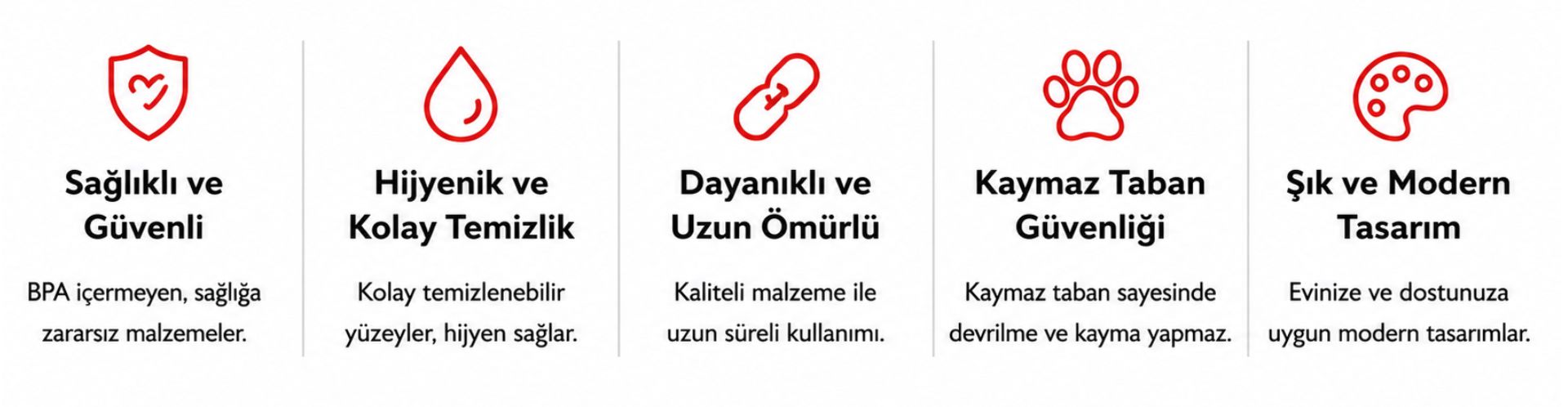 Sağlıklı ve Güvenli

BPA içermeyen, sağlığa zararsız malzemeler.

Hijyenik ve Kolay Temizlik

Kolay temizlenebilir yüzeyler, hijyen sağlar.

Dayanıklı ve Uzun Ömürlü

Kaliteli malzeme ile uzun süreli kullanımı.

Kaymaz Taban Güvenliği

Kaymaz taban sayesinde devrilme ve kayma yapmaz.

Şık ve Modern Tasarım

Evinize ve dostunuza uygun modern tasarımlar.